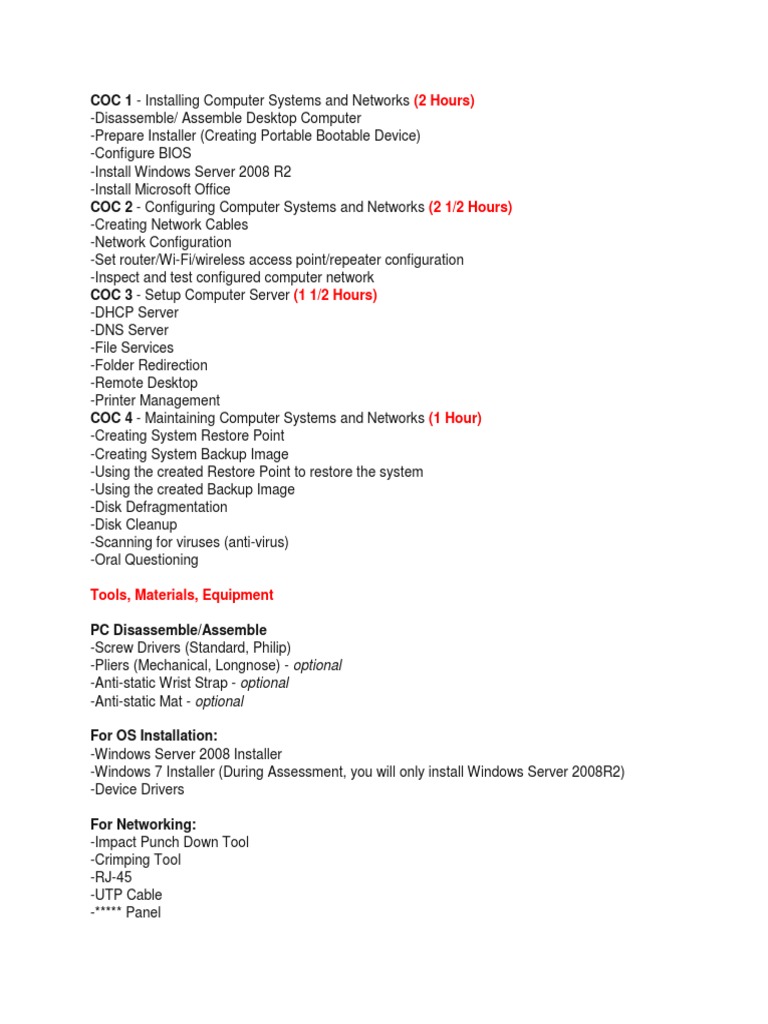 COC 1 - Installing Computer Systems and Networks (2 Hours)
-Disassemble/ Assemble Desktop Computer
-Prepare Installer (Creating Portable Bootable Device)
-Configure BIOS
-Install Windows Server 2008 R2
-Install Microsoft Office
COC 2 - Configuring Computer Systems and Networks (2 1/2 Hours)
-Creating Network Cables
-Network Configuration
-Set router/Wi-Fi/wireless access point/repeater configuration
-Inspect and test configured computer network
COC 3 - Setup Computer Server (1 1/2 Hours)
-DHCP Server
-DNS Server
-File Services
-Folder Redirection
-Remote Desktop
-Printer Management
COC 4 - Maintaining Computer Systems and Networks (1 Hour)
-Creating System Restore Point
-Creating System Backup Image
-Using the created Restore Point to restore the system
-Using the created Backup Image
-Disk Defragmentation
-Disk Cleanup
-Scanning for viruses (anti-virus)
-Oral Questioning

Tools, Materials, Equipment

PC Disassemble/Assemble
-Screw Drivers (Standard, Philip)
-Pliers (Mechanical, Longnose) - optional
-Anti-static Wrist Strap - optional
-Anti-static Mat - optional

For OS Installation:
-Windows Server 2008 Installer
-Windows 7 Installer (During Assessment, you will only install Windows Server 2008R2)
-Device Drivers

For Networking:
-Impact Punch Down Tool
-Crimping Tool
-RJ-45
-UTP Cable
-***** Panel